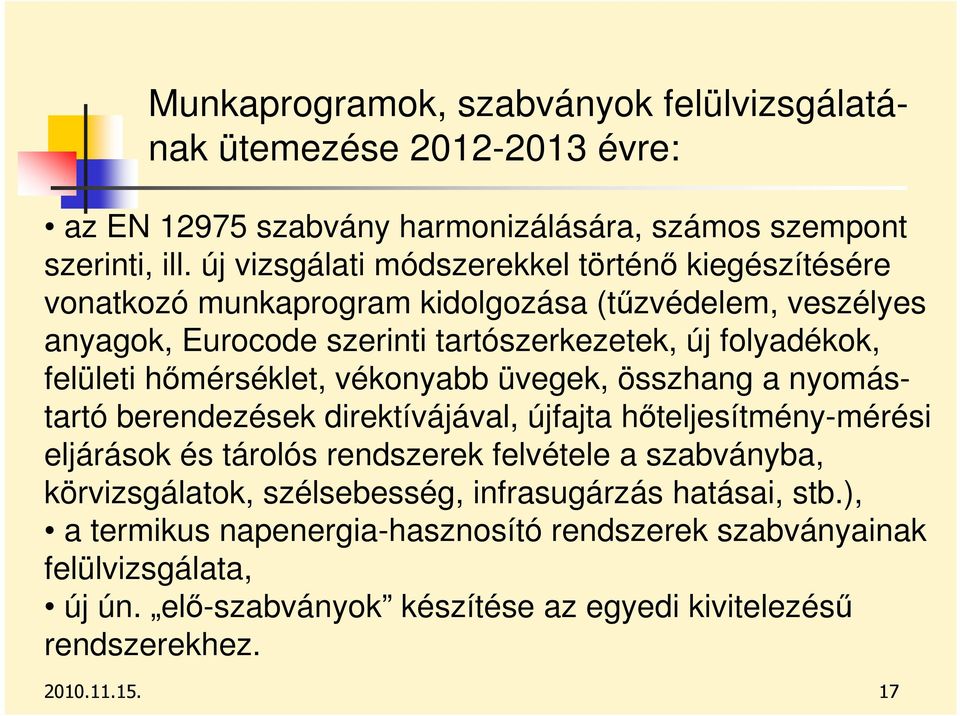 Munkaprogramok, szabványok felülvizsgálatának ütemezése 2012-2013 évre:

• az EN 12975 szabvány harmonizálására, számos szempont szerinti, ill. új vizsgálati módszerekkel történő kiegészítésére vonatkozó munkaprogram kidolgozása (tűzvédelem, veszélyes anyagok, Eurocode szerinti tartószerkezetek, új folyadékok, felületi hőmérséklet, vékonyabb üvegek, összhang a nyomástartó berendezések direktívájával, újfajta hőteljesítmény-mérési eljárások és tárolós rendszerek felvétele a szabványba, körvizsgálatok, szélsebesség, infrasugárzás hatásai, stb.),
• a termikus napenergia-hasznosító rendszerek szabványainak felülvizsgálata,
• új ún. „elő-szabványok” készítése az egyedi kivitelezésű rendszerekhez.

2010.11.15.

17